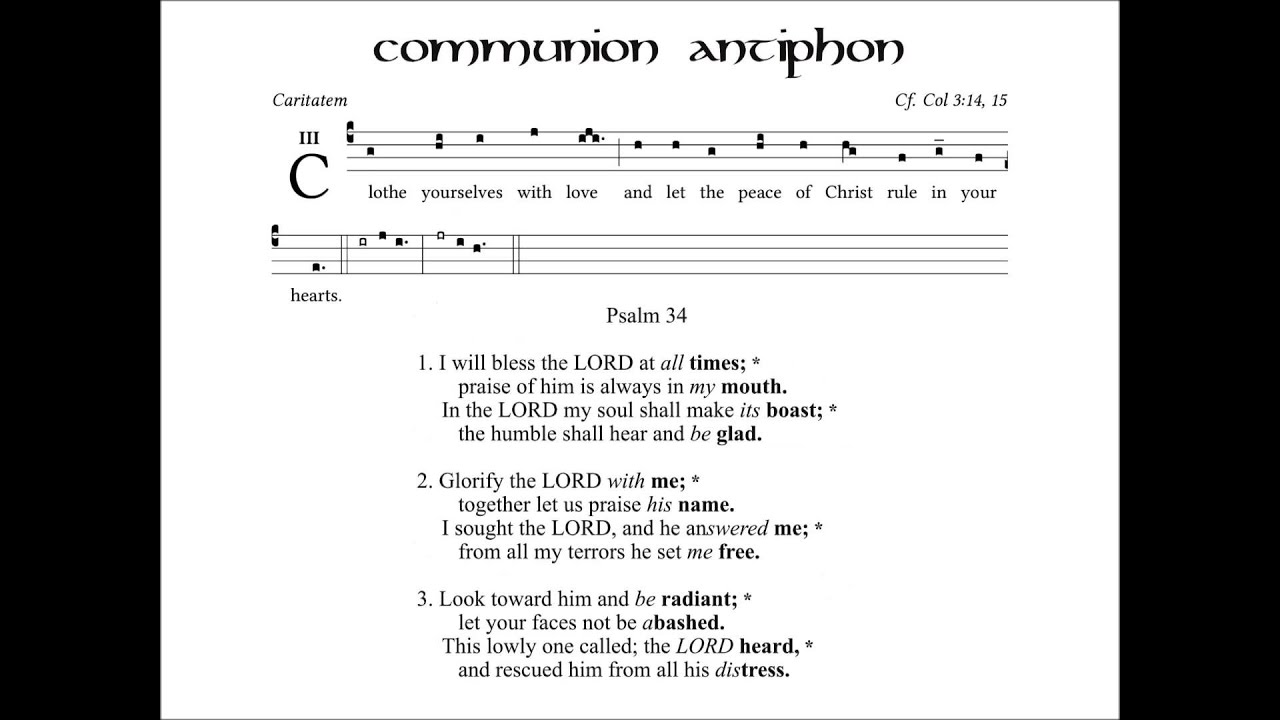 communion antiphon

Caritatem

Cf. Col 3:14, 15

III

Clothe yourselves with love and let the peace of Christ rule in your hearts.

Psalm 34

1. I will bless the LORD at all times; *
praise of him is always in my mouth.
In the LORD my soul shall make its boast; *
the humble shall hear and be glad.

2. Glorify the LORD with me; *
together let us praise his name.
I sought the LORD, and he answered me; *
from all my terrors he set me free.

3. Look toward him and be radiant; *
let your faces not be abashed.
This lowly one called; the LORD heard, *
and rescued him from all his distress.